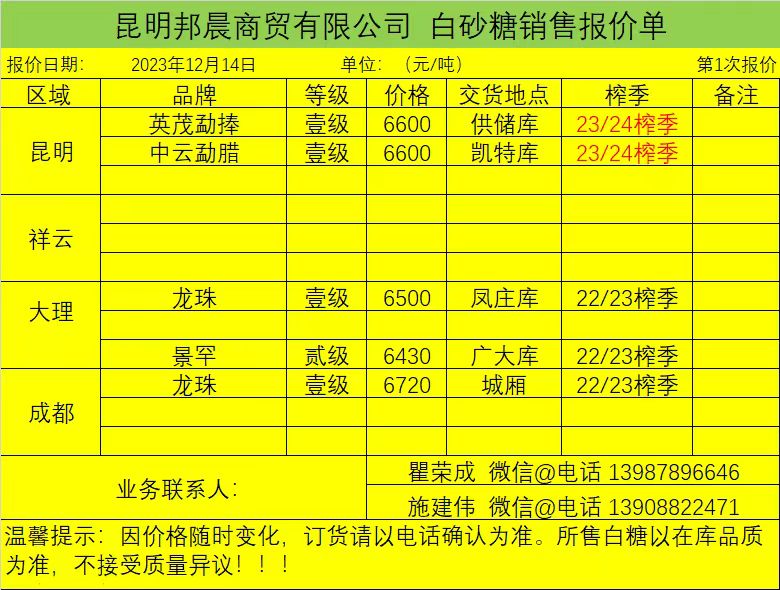 昆明邦晨商贸有限公司 白砂糖销售报价单

报价日期: 2023年12月14日 单位: (元/吨) 第1次报价

| 区域 | 品牌 | 等级 | 价格 | 交货地点 | 榨季 | 备注 |
|---|---|---|---|---|---|---|
| 昆明 | 英茂勐捧 | 壹级 | 6600 | 供储库 | 23/24榨季 | |
| | 中云勐腊 | 壹级 | 6600 | 凯特库 | 23/24榨季 | |
| | | | | | | |
| 祥云 | | | | | | |
| | | | | | | |
| | | | | | | |
| 大理 | 龙珠 | 壹级 | 6500 | 凤庄库 | 22/23榨季 | |
| | | | | | | |
| | 景罕 | 贰级 | 6430 | 广大库 | 22/23榨季 | |
| 成都 | 龙珠 | 壹级 | 6720 | 城厢 | 22/23榨季 | |
| | | | | | | |
| | | | | | | |

业务联系人:
瞿荣成 微信@电话 13987896646
施建伟 微信@电话 13908822471

温馨提示:因价格随时变化,订货请以电话确认为准。所售白糖以在库品质为准,不接受质量异议!!!